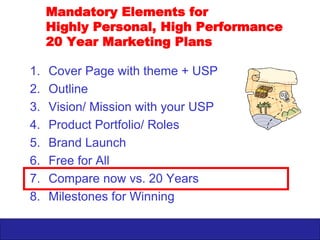 Mandatory Elements for Highly Personal, High Performance 20 Year Marketing Plans

1. Cover Page with theme + USP
2. Outline
3. Vision/ Mission with your USP
4. Product Portfolio/ Roles
5. Brand Launch
6. Free for All
7. Compare now vs. 20 Years
8. Milestones for Winning